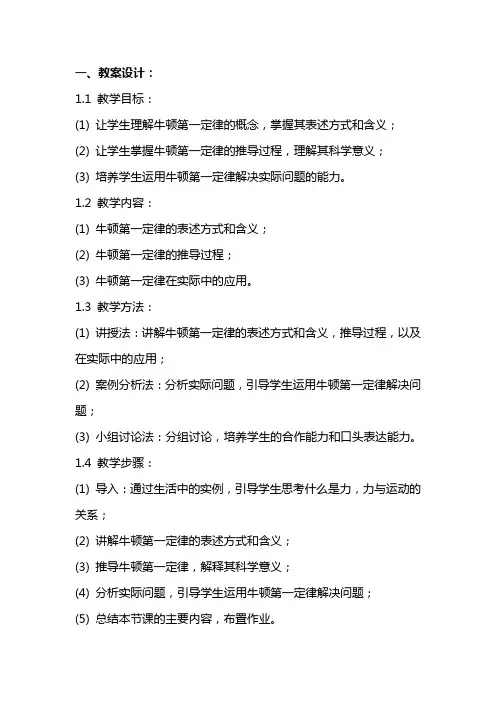 一、教案设计：

1.1 教学目标：

(1) 让学生理解牛顿第一定律的概念，掌握其表述方式和含义；

(2) 让学生掌握牛顿第一定律的推导过程，理解其科学意义；

(3) 培养学生运用牛顿第一定律解决实际问题的能力。

1.2 教学内容：

(1) 牛顿第一定律的表述方式和含义；

(2) 牛顿第一定律的推导过程；

(3) 牛顿第一定律在实际中的应用。

1.3 教学方法：

(1) 讲授法：讲解牛顿第一定律的表述方式和含义，推导过程，以及在实际中的应用；

(2) 案例分析法：分析实际问题，引导学生运用牛顿第一定律解决问题；

(3) 小组讨论法：分组讨论，培养学生的合作能力和口头表达能力。

1.4 教学步骤：

(1) 导入：通过生活中的实例，引导学生思考什么是力，力与运动的关系；

(2) 讲解牛顿第一定律的表述方式和含义；

(3) 推导牛顿第一定律，解释其科学意义；

(4) 分析实际问题，引导学生运用牛顿第一定律解决问题；

(5) 总结本节课的主要内容，布置作业。